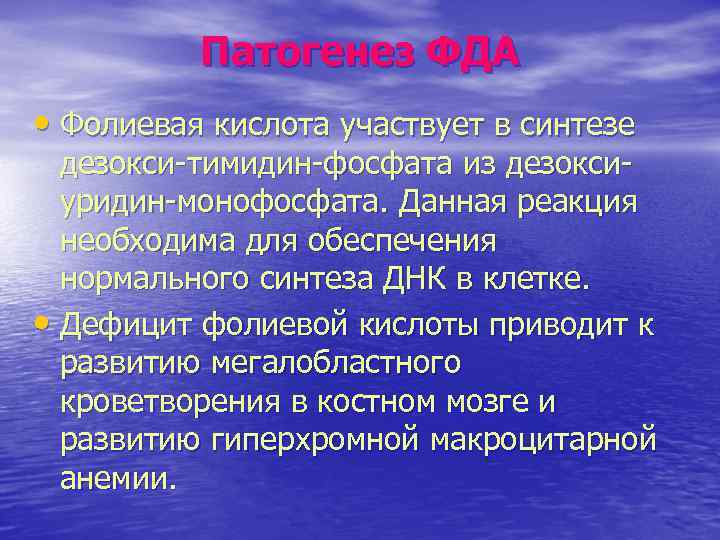 Патогенез ФДА

• Фолиевая кислота участвует в синтезе дезокси-тимидин-фосфата из дезокси-уридин-монофосфата. Данная реакция необходима для обеспечения нормального синтеза ДНК в клетке.

• Дефицит фолиевой кислоты приводит к развитию мегалобластного кроветворения в костном мозге и развитию гиперхромной макроцитарной анемии.